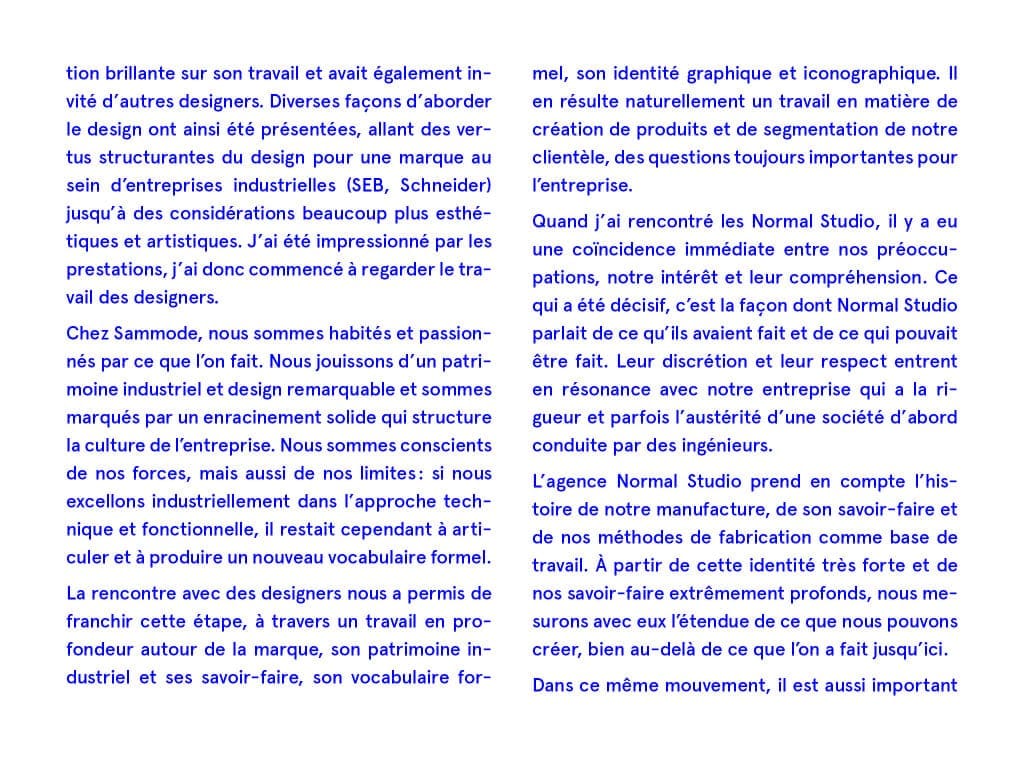 tion brillante sur son travail et avait également invité d'autres designers. Diverses façons d'aborder le design ont ainsi été présentées, allant des vertus structurantes du design pour une marque au sein d'entreprises industrielles (SEB, Schneider) jusqu'à des considérations beaucoup plus esthétiques et artistiques. J'ai été impressionné par les prestations, j'ai donc commencé à regarder le travail des designers.

Chez Sammode, nous sommes habités et passionnés par ce que l'on fait. Nous jouissons d'un patrimoine industriel et design remarquable et sommes marqués par un enracinement solide qui structure la culture de l'entreprise. Nous sommes conscients de nos forces, mais aussi de nos limites : si nous excellons industriellement dans l'approche technique et fonctionnelle, il restait cependant à articuler et à produire un nouveau vocabulaire formel.

La rencontre avec des designers nous a permis de franchir cette étape, à travers un travail en profondeur autour de la marque, son patrimoine industriel et ses savoir-faire, son vocabulaire formel, son identité graphique et iconographique. Il en résulte naturellement un travail en matière de création de produits et de segmentation de notre clientèle, des questions toujours importantes pour l'entreprise.

Quand j'ai rencontré les Normal Studio, il y a eu une coïncidence immédiate entre nos préoccupations, notre intérêt et leur compréhension. Ce qui a été décisif, c'est la façon dont Normal Studio parlait de ce qu'ils avaient fait et de ce qui pouvait être fait. Leur discrétion et leur respect entrent en résonance avec notre entreprise qui a la rigueur et parfois l'austérité d'une société d'abord conduite par des ingénieurs.

L'agence Normal Studio prend en compte l'histoire de notre manufacture, de son savoir-faire et de nos méthodes de fabrication comme base de travail. À partir de cette identité très forte et de nos savoir-faire extrêmement profonds, nous mesurons avec eux l'étendue de ce que nous pouvons créer, bien au-delà de ce que l'on a fait jusqu'ici.

Dans ce même mouvement, il est aussi important